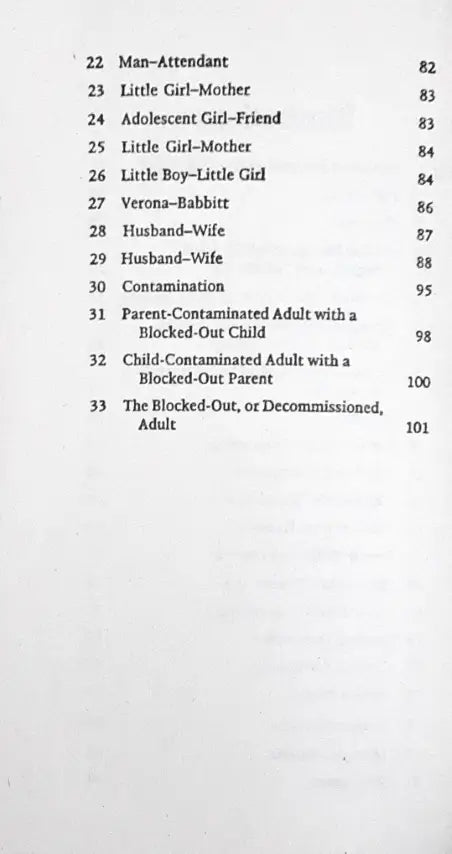 22 Man–Attendant 82
23 Little Girl–Mother 83
24 Adolescent Girl–Friend 83
25 Little Girl–Mother 84
26 Little Boy–Little Girl 84
27 Verona–Babbitt 86
28 Husband–Wife 87
29 Husband–Wife 88
30 Contamination 95
31 Parent-Contaminated Adult with a Blocked-Out Child 98
32 Child-Contaminated Adult with a Blocked-Out Parent 100
33 The Blocked-Out, or Decommissioned, Adult 101